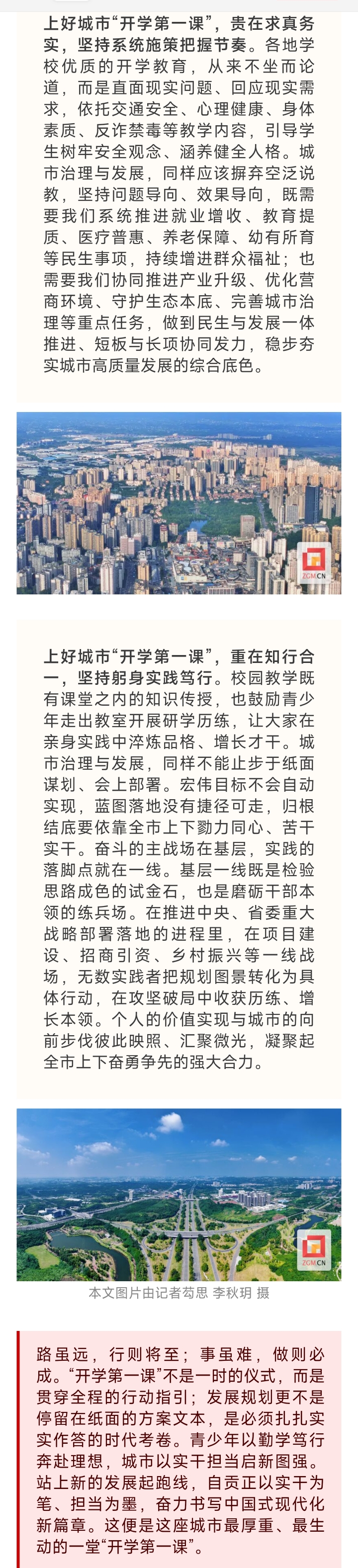 上好城市“开学第一课”，贵在求真务实，坚持系统施策把握节奏。各地学校优质的开学教育，从来不坐而论道，而是直面现实问题、回应现实需求，依托交通安全、心理健康、身体素质、反诈禁毒等教学内容，引导学生树牢安全观念、涵养健全人格。城市治理与发展，同样应该摒弃空泛说教，坚持问题导向、效果导向，既需要我们系统推进就业增收、教育提质、医疗普惠、养老保障、幼有所育等民生事项，持续增进群众福祉；也需要我们协同推进产业升级、优化营商环境、守护生态本底、完善城市治理等重点任务，做到民生与发展一体推进、短板与长项协同发力，稳步夯实城市高质量发展的综合底色。

ZGM.CN

上好城市“开学第一课”，重在知行合一，坚持躬身实践笃行。校园教学既有课堂之内的知识传授，也鼓励青少年走出教室开展研学历练，让大家在亲身实践中淬炼品格、增长才干。城市治理与发展，同样不能止步于纸面谋划、会上部署。宏伟目标不会自动实现，蓝图落地没有捷径可走，归根结底要依靠全市上下勠力同心、苦干实干。奋斗的主战场在基层，实践的落脚点就在一线。基层一线既是检验思路成色的试金石，也是磨砺干部本领的练兵场。在推进中央、省委重大战略部署落地的进程里，在项目建设、招商引资、乡村振兴等一线战场，无数实践者把规划图景转化为具体行动，在攻坚破局中收获历练、增长本领。个人的价值实现与城市的向前步伐彼此映照、汇聚微光，凝聚起全市上下奋勇争先的强大合力。

ZGM.CN

本文图片由记者苟思 李秋玥 摄

路虽远，行则将至；事虽难，做则必成。“开学第一课”不是一时的仪式，而是贯穿全程的行动指引；发展规划更不是停留在纸面的方案文本，是必须扎扎实实作答的时代考卷。青少年以勤学笃行奔赴理想，城市以实干担当启新图强。站上新的发展起跑线，自贡正以实干为笔、担当为墨，奋力书写中国式现代化新篇章。这便是这座城市最厚重、最生动的一堂“开学第一课”。